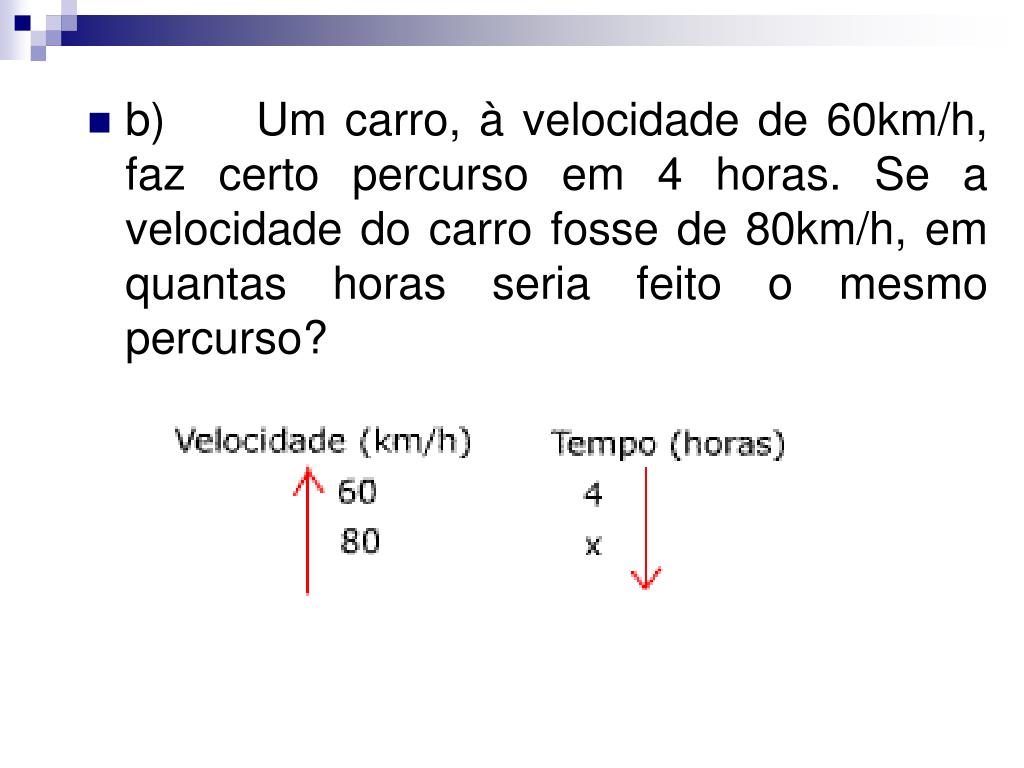 b) Um carro, à velocidade de 60km/h, faz certo percurso em 4 horas. Se a velocidade do carro fosse de 80km/h, em quantas horas seria feito o mesmo percurso?

| Velocidade (km/h) | Tempo (horas) |
|---|---|
| 60 | 4 |
| 80 | x |